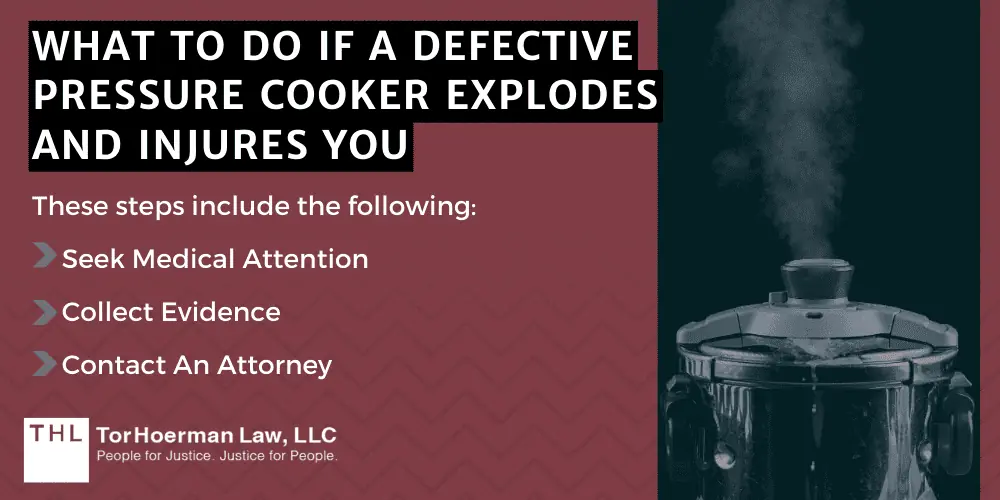 WHAT TO DO IF A DEFECTIVE PRESSURE COOKER EXPLODES AND INJURES YOU

These steps include the following:

Seek Medical Attention

Collect Evidence

Contact An Attorney

THL TorHoerman Law, LLC
People for Justice. Justice for People.